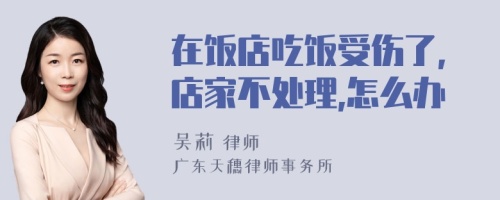 在饭店吃饭受伤了，店家不处理,怎么办

吴莉 律师
广东天穗律师事务所